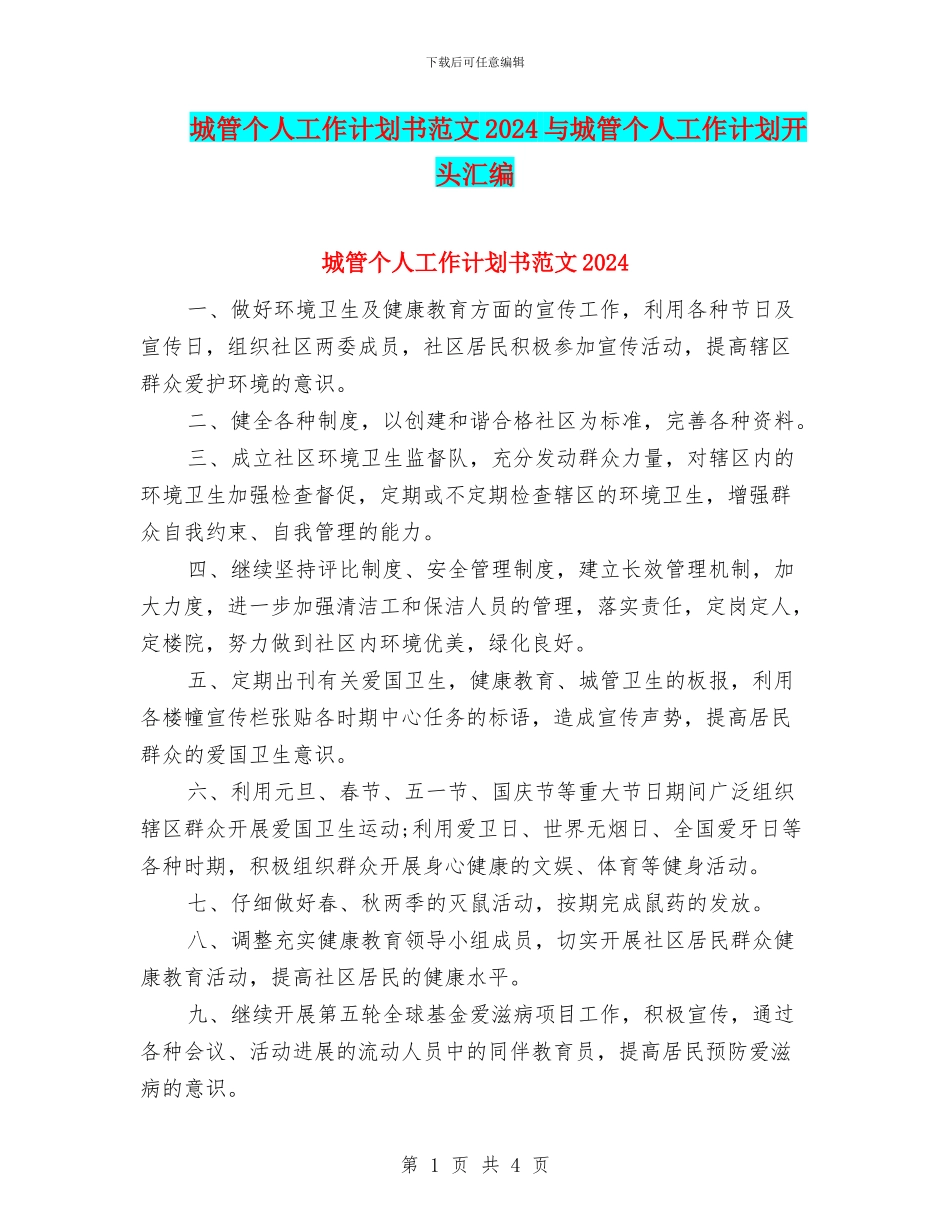 下载后可任意编辑

城管个人工作计划书范文2024与城管个人工作计划开头汇编

城管个人工作计划书范文2024

一、做好环境卫生及健康教育方面的宣传工作，利用各种节日及宣传日，组织社区两委成员，社区居民积极参加宣传活动，提高辖区群众爱护环境的意识。

二、健全各种制度，以创建和谐合格社区为标准，完善各种资料。

三、成立社区环境卫生监督队，充分发动群众力量，对辖区内的环境卫生加强检查督促，定期或不定期检查辖区的环境卫生，增强群众自我约束、自我管理的能力。

四、继续坚持评比制度、安全管理制度，建立长效管理机制，加大力度，进一步加强清洁工和保洁人员的管理，落实责任，定岗定人，定楼院，努力做到社区内环境优美，绿化良好。

五、定期出刊有关爱国卫生，健康教育、城管卫生的板报，利用各楼幢宣传栏张贴各时期中心任务的标语，造成宣传声势，提高居民群众的爱国卫生意识。

六、利用元旦、春节、五一节、国庆节等重大节日期间广泛组织辖区群众开展爱国卫生运动;利用爱卫日、世界无烟日、全国爱牙日等各种时期，积极组织群众开展身心健康的文娱、体育等健身活动。

七、仔细做好春、秋两季的灭鼠活动，按期完成鼠药的发放。

八、调整充实健康教育领导小组成员，切实开展社区居民群众健康教育活动，提高社区居民的健康水平。

九、继续开展第五轮全球基金爱滋病项目工作，积极宣传，通过各种会议、活动进展的流动人员中的同伴教育员，提高居民预防爱滋病的意识。

第 1 页 共 4 页